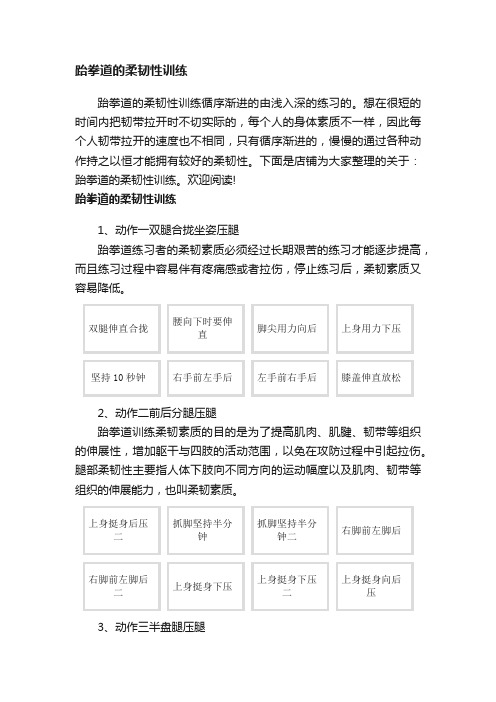 跆拳道的柔韧性训练

跆拳道的柔韧性训练循序渐进的由浅入深的练习的。想在很短的时间内把韧带拉开时不切实际的，每个人的身体素质不一样，因此每个人韧带拉开的速度也不相同，只有循序渐进的，慢慢的通过各种动作持之以恒才能拥有较好的柔韧性。下面是店铺为大家整理的关于：跆拳道的柔韧性训练。欢迎阅读!

跆拳道的柔韧性训练

1、动作一双腿合拢坐姿压腿

跆拳道练习者的柔韧素质必须经过长期艰苦的练习才能逐步提高，而且练习过程中容易伴有疼痛感或者拉伤，停止练习后，柔韧素质又容易降低。

| 双腿伸直合拢 | 腰向下时要伸直 | 脚尖用力向后 | 上身用力下压 |
|---|---|---|---|
| 坚持 10 秒钟 | 右手前左手后 | 左手前右手后 | 膝盖伸直放松 |

2、动作二前后分腿压腿

跆拳道训练柔韧素质的目的是为了提高肌肉、肌腱、韧带等组织的伸展性，增加躯干与四肢的活动范围，以免在攻防过程中引起拉伤。腿部柔韧性主要指人体下肢向不同方向的运动幅度以及肌肉、韧带等组织的伸展能力，也叫柔韧素质。

| 上身挺身后压二 | 抓脚坚持半分钟 | 抓脚坚持半分钟二 | 右脚前左脚后 |
|---|---|---|---|
| 右脚前左脚后二 | 上身挺身下压 | 上身挺身下压二 | 上身挺身向后压 |

3、动作三半盘腿压腿